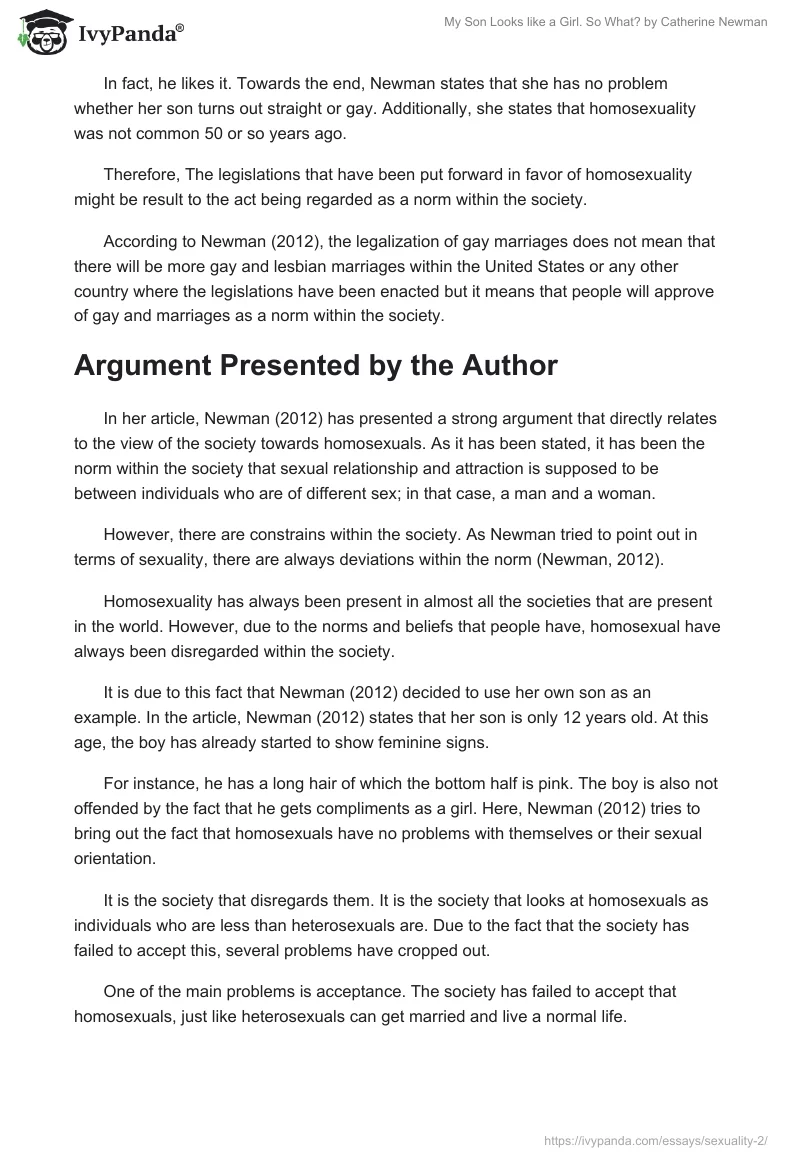 IvyPanda®

My Son Looks like a Girl. So What? by Catherine Newman

In fact, he likes it. Towards the end, Newman states that she has no problem whether her son turns out straight or gay. Additionally, she states that homosexuality was not common 50 or so years ago.

Therefore, The legislations that have been put forward in favor of homosexuality might be result to the act being regarded as a norm within the society.

According to Newman (2012), the legalization of gay marriages does not mean that there will be more gay and lesbian marriages within the United States or any other country where the legislations have been enacted but it means that people will approve of gay and marriages as a norm within the society.

Argument Presented by the Author

In her article, Newman (2012) has presented a strong argument that directly relates to the view of the society towards homosexuals. As it has been stated, it has been the norm within the society that sexual relationship and attraction is supposed to be between individuals who are of different sex; in that case, a man and a woman.

However, there are constrains within the society. As Newman tried to point out in terms of sexuality, there are always deviations within the norm (Newman, 2012).

Homosexuality has always been present in almost all the societies that are present in the world. However, due to the norms and beliefs that people have, homosexual have always been disregarded within the society.

It is due to this fact that Newman (2012) decided to use her own son as an example. In the article, Newman (2012) states that her son is only 12 years old. At this age, the boy has already started to show feminine signs.

For instance, he has a long hair of which the bottom half is pink. The boy is also not offended by the fact that he gets compliments as a girl. Here, Newman (2012) tries to bring out the fact that homosexuals have no problems with themselves or their sexual orientation.

It is the society that disregards them. It is the society that looks at homosexuals as individuals who are less than heterosexuals are. Due to the fact that the society has failed to accept this, several problems have cropped out.

One of the main problems is acceptance. The society has failed to accept that homosexuals, just like heterosexuals can get married and live a normal life.

https://ivypanda.com/essays/sexuality-2/